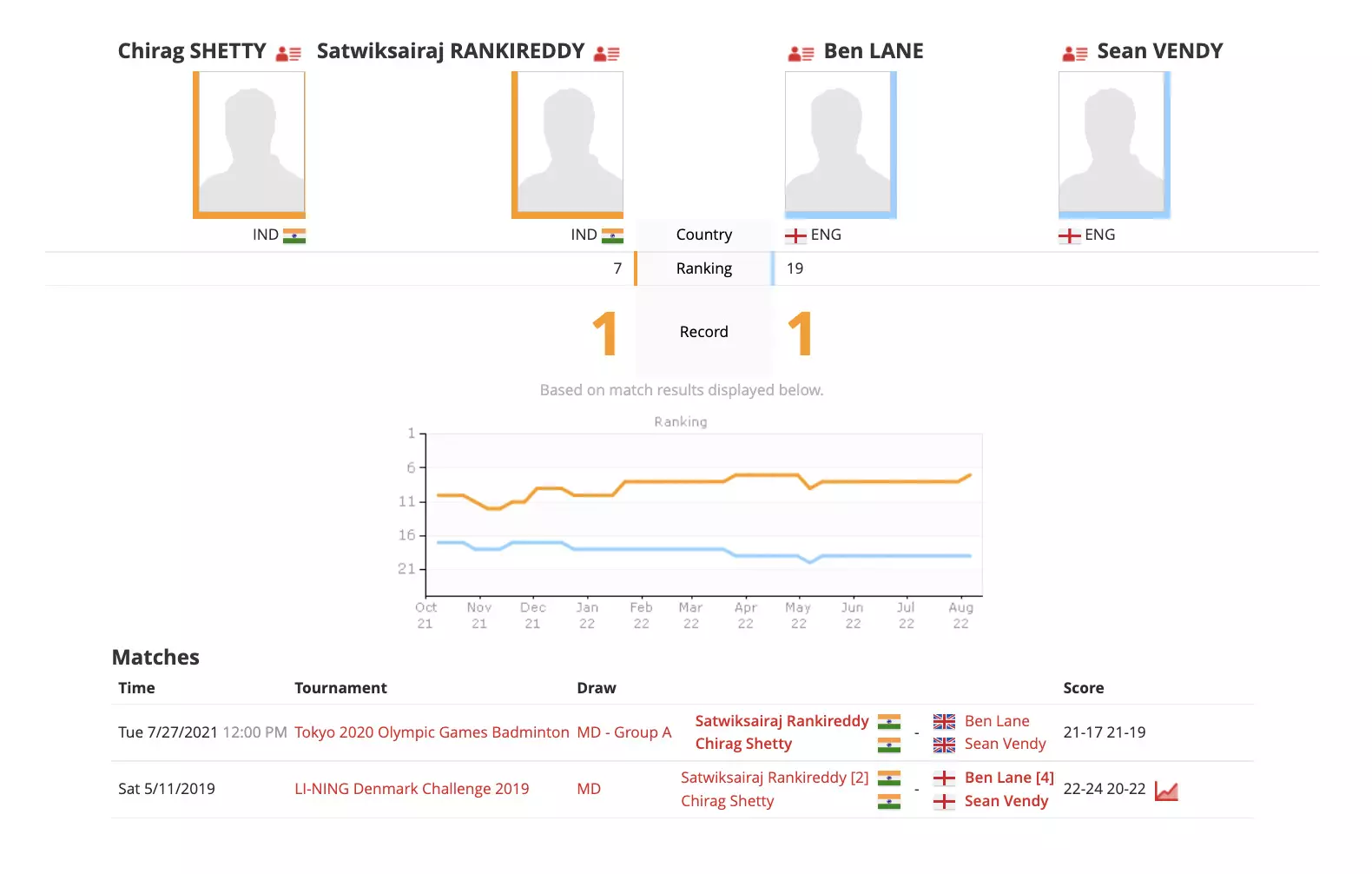 Chirag SHETTY Satwiksairaj RANKIREDDY Ben LANE Sean VENDY

IND IND Country ENG ENG

7 Ranking 19

1 Record 1

Based on match results displayed below.

Ranking

1
6
11
16
21

Oct 21 Nov 21 Dec 21 Jan 22 Feb 22 Mar 22 Apr 22 May 22 Jun 22 Jul 22 Aug 22

Matches

| Time | Tournament | Draw | | | | Score |
|---|---|---|---|---|---|---|
| Tue 7/27/2021 12:00 PM | Tokyo 2020 Olympic Games Badminton | MD - Group A | Satwiksairaj Rankireddy Chirag Shetty | - | Ben Lane Sean Vendy | 21-17 21-19 |
| Sat 5/11/2019 | LI-NING Denmark Challenge 2019 | MD | Satwiksairaj Rankireddy [2] Chirag Shetty | - | Ben Lane [4] Sean Vendy | 22-24 20-22 |